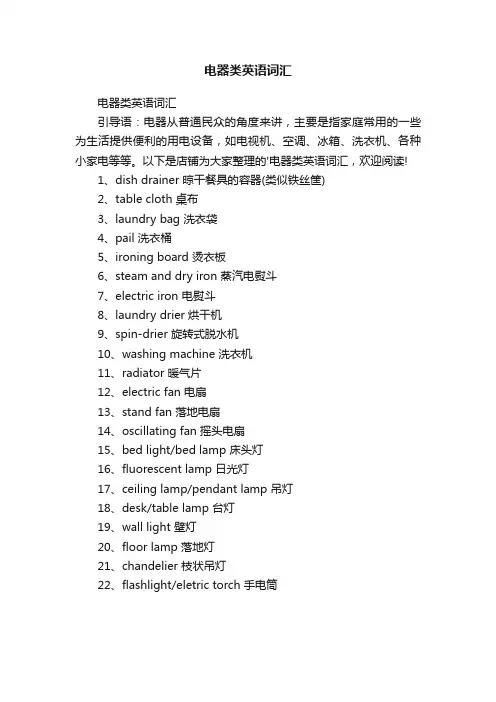 电器类英语词汇

电器类英语词汇

引导语：电器从普通民众的角度来讲，主要是指家庭常用的一些为生活提供便利的用电设备，如电视机、空调、冰箱、洗衣机、各种小家电等等。以下是店铺为大家整理的'电器类英语词汇，欢迎阅读!

1、dish drainer 晾干餐具的容器(类似铁丝筐)

2、table cloth 桌布

3、laundry bag 洗衣袋

4、pail 洗衣桶

5、ironing board 烫衣板

6、steam and dry iron 蒸汽电熨斗

7、electric iron 电熨斗

8、laundry drier 烘干机

9、spin-drier 旋转式脱水机

10、washing machine 洗衣机

11、radiator 暖气片

12、electric fan 电扇

13、stand fan 落地电扇

14、oscillating fan 摇头电扇

15、bed light/bed lamp 床头灯

16、fluorescent lamp 日光灯

17、ceiling lamp/pendant lamp 吊灯

18、desk/table lamp 台灯

19、wall light 壁灯

20、floor lamp 落地灯

21、chandelier 枝状吊灯

22、flashlight/eletric torch 手电筒